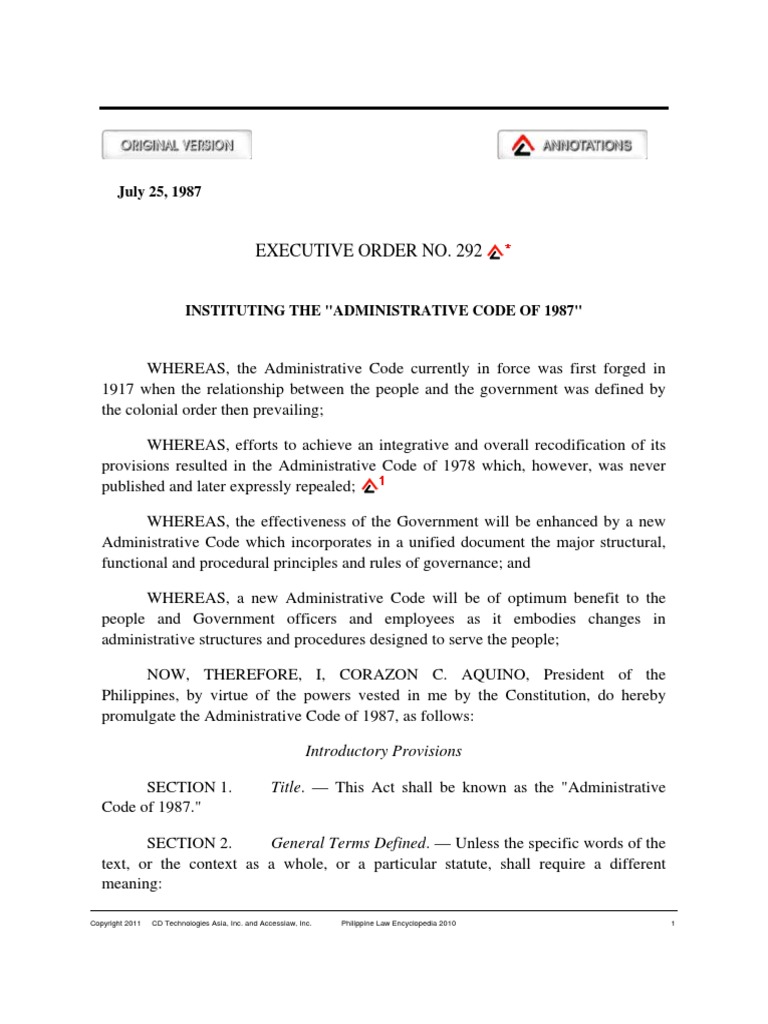 ORIGINAL VERSION

ANNOTATIONS

July 25, 1987

EXECUTIVE ORDER NO. 292 *

INSTITUTING THE "ADMINISTRATIVE CODE OF 1987"

WHEREAS, the Administrative Code currently in force was first forged in 1917 when the relationship between the people and the government was defined by the colonial order then prevailing;

WHEREAS, efforts to achieve an integrative and overall recodification of its provisions resulted in the Administrative Code of 1978 which, however, was never published and later expressly repealed; 1

WHEREAS, the effectiveness of the Government will be enhanced by a new Administrative Code which incorporates in a unified document the major structural, functional and procedural principles and rules of governance; and

WHEREAS, a new Administrative Code will be of optimum benefit to the people and Government officers and employees as it embodies changes in administrative structures and procedures designed to serve the people;

NOW, THEREFORE, I, CORAZON C. AQUINO, President of the Philippines, by virtue of the powers vested in me by the Constitution, do hereby promulgate the Administrative Code of 1987, as follows:

Introductory Provisions

SECTION 1. Title. — This Act shall be known as the "Administrative Code of 1987."

SECTION 2. General Terms Defined. — Unless the specific words of the text, or the context as a whole, or a particular statute, shall require a different meaning:

Copyright 2011 CD Technologies Asia, Inc. and Accesslaw, Inc. Philippine Law Encyclopedia 2010 1